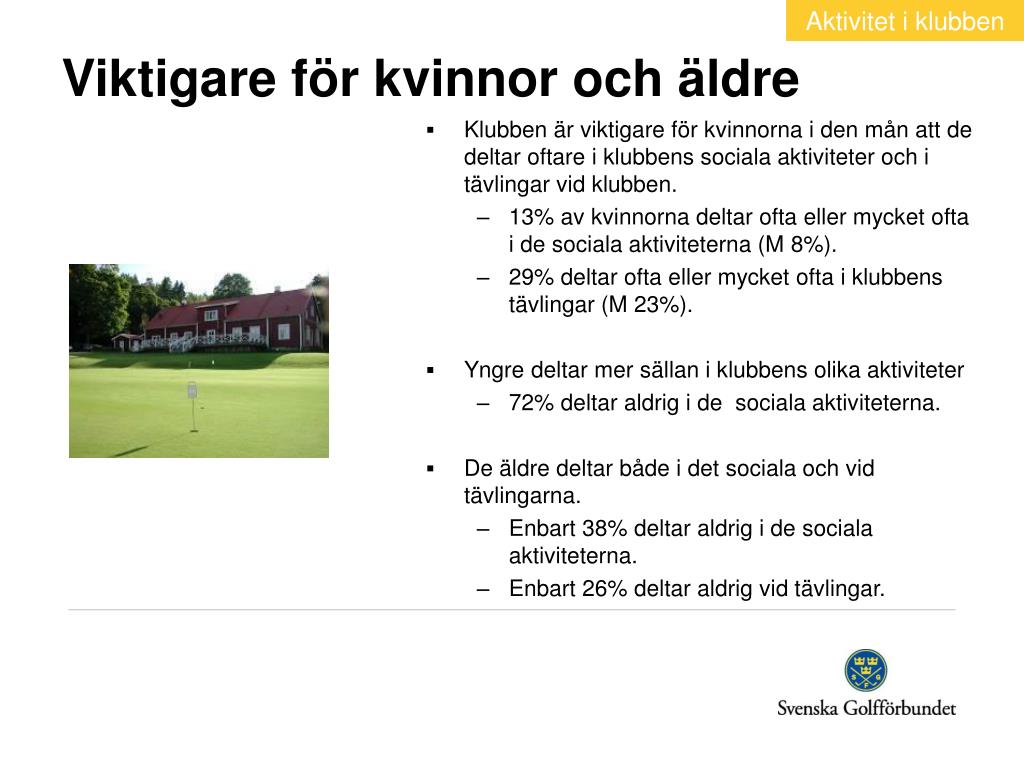 Aktivitet i klubben

Viktigare för kvinnor och äldre

▪ Klubben är viktigare för kvinnorna i den mån att de deltar oftare i klubbens sociala aktiviteter och i tävlingar vid klubben.
– 13% av kvinnorna deltar ofta eller mycket ofta i de sociala aktiviteterna (M 8%).
– 29% deltar ofta eller mycket ofta i klubbens tävlingar (M 23%).

▪ Yngre deltar mer sällan i klubbens olika aktiviteter
– 72% deltar aldrig i de sociala aktiviteterna.

▪ De äldre deltar både i det sociala och vid tävlingarna.
– Enbart 38% deltar aldrig i de sociala aktiviteterna.
– Enbart 26% deltar aldrig vid tävlingar.

Svenska Golfförbundet